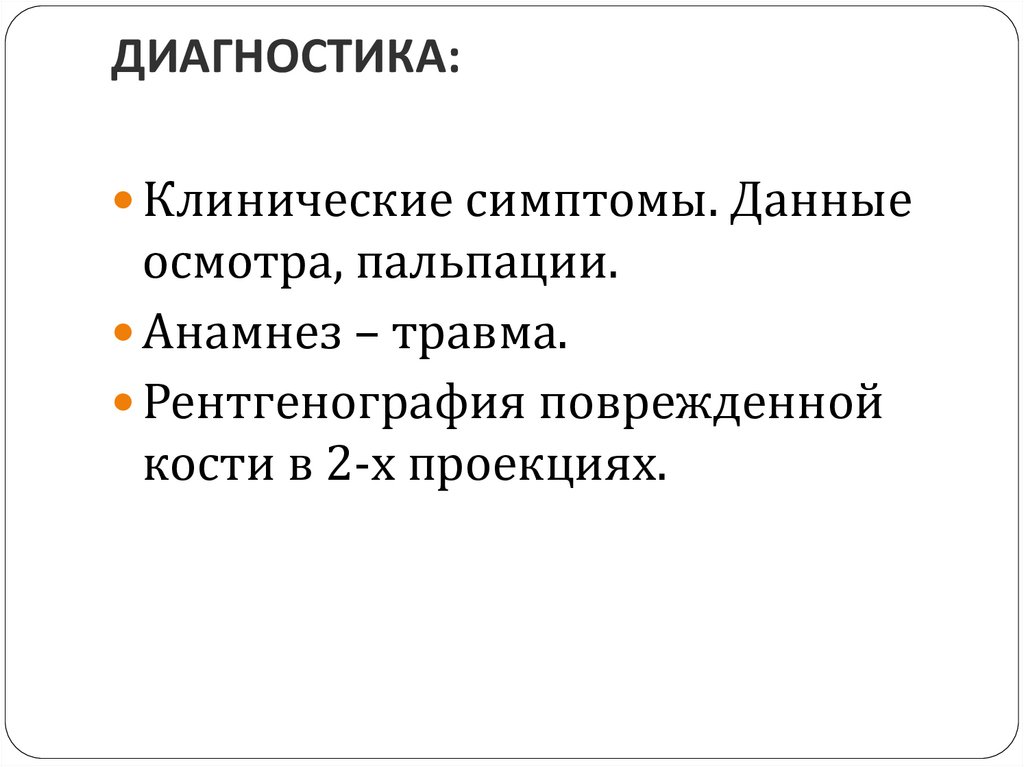 ДИАГНОСТИКА:

• Клинические симптомы. Данные осмотра, пальпации.
• Анамнез – травма.
• Рентгенография поврежденной кости в 2-х проекциях.